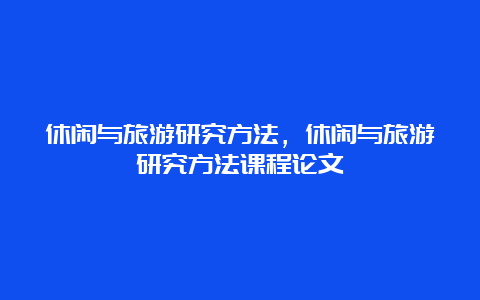 休闲与旅游研究方法，休闲与旅游研究方法课程论文